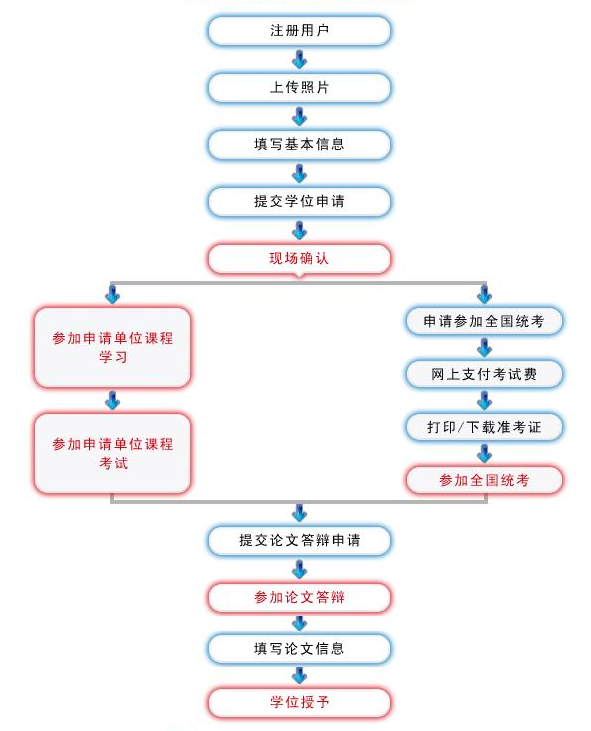 注册用户

上传照片

填写基本信息

提交学位申请

现场确认

参加申请单位课程学习

参加申请单位课程考试

申请参加全国统考

网上支付考试费

打印/下载准考证

参加全国统考

提交论文答辩申请

参加论文答辩

填写论文信息

学位授予